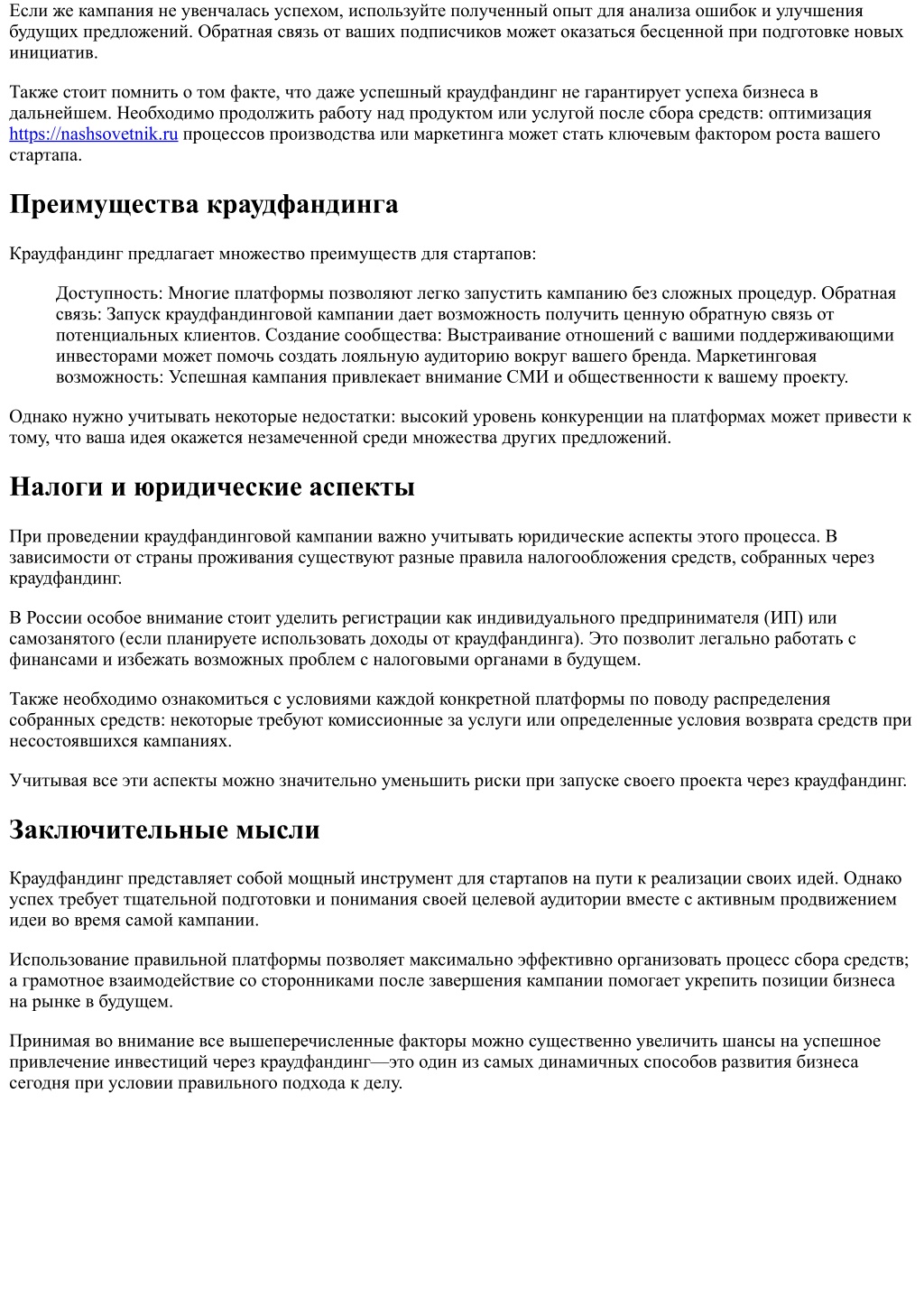 Если же кампания не увенчалась успехом, используйте полученный опыт для анализа ошибок и улучшения будущих предложений. Обратная связь от ваших подписчиков может оказаться бесценной при подготовке новых инициатив.

Также стоит помнить о том факте, что даже успешный краудфандинг не гарантирует успеха бизнеса в дальнейшем. Необходимо продолжить работу над продуктом или услугой после сбора средств: оптимизация https://nashsovetnik.ru процессов производства или маркетинга может стать ключевым фактором роста вашего стартапа.

Преимущества краудфандинга

Краудфандинг предлагает множество преимуществ для стартапов:

Доступность: Многие платформы позволяют легко запустить кампанию без сложных процедур. Обратная связь: Запуск краудфандинговой кампании дает возможность получить ценную обратную связь от потенциальных клиентов. Создание сообщества: Выстраивание отношений с вашими поддерживающими инвесторами может помочь создать лояльную аудиторию вокруг вашего бренда. Маркетинговая возможность: Успешная кампания привлекает внимание СМИ и общественности к вашему проекту.

Однако нужно учитывать некоторые недостатки: высокий уровень конкуренции на платформах может привести к тому, что ваша идея окажется незамеченной среди множества других предложений.

Налоги и юридические аспекты

При проведении краудфандинговой кампании важно учитывать юридические аспекты этого процесса. В зависимости от страны проживания существуют разные правила налогообложения средств, собранных через краудфандинг.

В России особое внимание стоит уделить регистрации как индивидуального предпринимателя (ИП) или самозанятого (если планируете использовать доходы от краудфандинга). Это позволит легально работать с финансами и избежать возможных проблем с налоговыми органами в будущем.

Также необходимо ознакомиться с условиями каждой конкретной платформы по поводу распределения собранных средств: некоторые требуют комиссионные за услуги или определенные условия возврата средств при несостоявшихся кампаниях.

Учитывая все эти аспекты можно значительно уменьшить риски при запуске своего проекта через краудфандинг.

Заключительные мысли

Краудфандинг представляет собой мощный инструмент для стартапов на пути к реализации своих идей. Однако успех требует тщательной подготовки и понимания своей целевой аудитории вместе с активным продвижением идеи во время самой кампании.

Использование правильной платформы позволяет максимально эффективно организовать процесс сбора средств; а грамотное взаимодействие со сторонниками после завершения кампании помогает укрепить позиции бизнеса на рынке в будущем.

Принимая во внимание все вышеперечисленные факторы можно существенно увеличить шансы на успешное привлечение инвестиций через краудфандинг—это один из самых динамичных способов развития бизнеса сегодня при условии правильного подхода к делу.